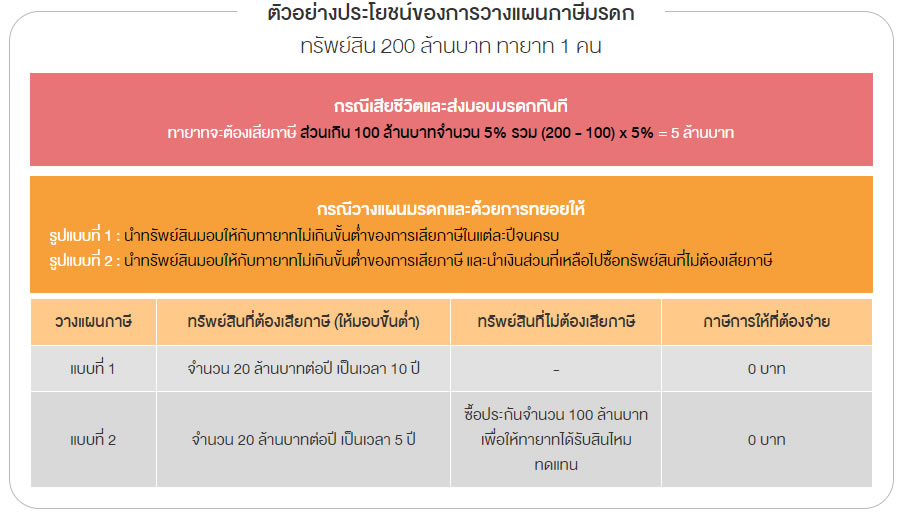 ตัวอย่างประโยชน์ของการวางแผนภาษีมรดก
ทรัพย์สิน 200 ล้านบาท ทายาท 1 คน

กรณีเสียชีวิตและส่งมอบมรดกทันที
ทายาทจะต้องเสียภาษี ส่วนเกิน 100 ล้านบาทจำนวน 5% รวม (200 - 100) x 5% = 5 ล้านบาท

กรณีวางแผนมรดกและด้วยการทยอยให้
รูปแบบที่ 1 : นำทรัพย์สินมอบให้กับทายาทไม่เกินขั้นต่ำของการเสียภาษีในแต่ละปีจนครบ
รูปแบบที่ 2 : นำทรัพย์สินมอบให้กับทายาทไม่เกินขั้นต่ำของการเสียภาษี และนำเงินส่วนที่เหลือไปซื้อทรัพย์สินที่ไม่ต้องเสียภาษี

| วางแผนภาษี | ทรัพย์สินที่ต้องเสียภาษี (ให้มอบขั้นต่ำ) | ทรัพย์สินที่ไม่ต้องเสียภาษี | ภาษีการให้ที่ต้องจ่าย |
|---|---|---|---|
| แบบที่ 1 | จำนวน 20 ล้านบาทต่อปี เป็นเวลา 10 ปี | - | 0 บาท |
| แบบที่ 2 | จำนวน 20 ล้านบาทต่อปี เป็นเวลา 5 ปี | ซื้อประกันจำนวน 100 ล้านบาท เพื่อให้ทายาทได้รับสินไหมทดแทน | 0 บาท |